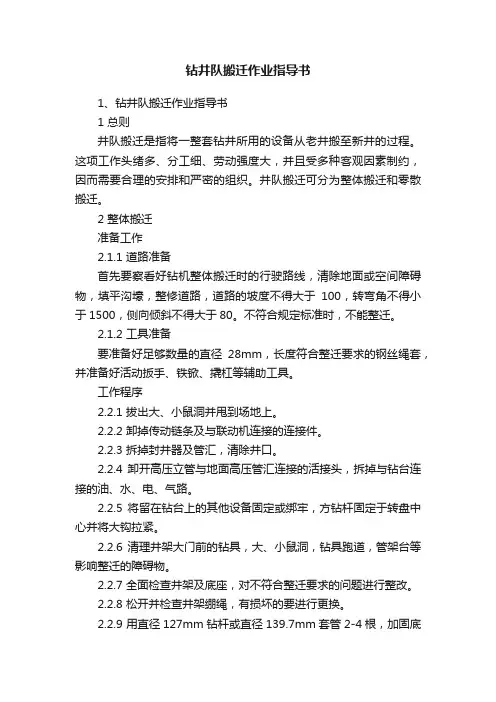 钻井队搬迁作业指导书

1、钻井队搬迁作业指导书

1 总则

井队搬迁是指将一整套钻井所用的设备从老井搬至新井的过程。这项工作头绪多、分工细、劳动强度大，并且受多种客观因素制约，因而需要合理的安排和严密的组织。井队搬迁可分为整体搬迁和零散搬迁。

2 整体搬迁

准备工作

2.1.1 道路准备

首先要察看好钻机整体搬迁时的行驶路线，清除地面或空间障碍物，填平沟壕，整修道路，道路的坡度不得大于 100，转弯角不得小于 1500，侧向倾斜不得大于 80。不符合规定标准时，不能整迁。

2.1.2 工具准备

要准备好足够数量的直径 28mm，长度符合整迁要求的钢丝绳套，并准备好活动扳手、铁锨、撬杠等辅助工具。

工作程序

2.2.1 拔出大、小鼠洞并甩到场地上。

2.2.2 卸掉传动链条及与联动机连接的连接件。

2.2.3 拆掉封井器及管汇，清除井口。

2.2.4 卸开高压立管与地面高压管汇连接的活接头，拆掉与钻台连接的油、水、电、气路。

2.2.5 将留在钻台上的其他设备固定或绑牢，方钻杆固定于转盘中心并将大钩拉紧。

2.2.6 清理井架大门前的钻具，大、小鼠洞，钻具跑道，管架台等影响整迁的障碍物。

2.2.7 全面检查井架及底座，对不符合整迁要求的问题进行整改。

2.2.8 松开并检查井架绷绳，有损坏的要进行更换。

2.2.9 用直径 127mm 钻杆或直径 139.7mm 套管 2-4 根，加固底